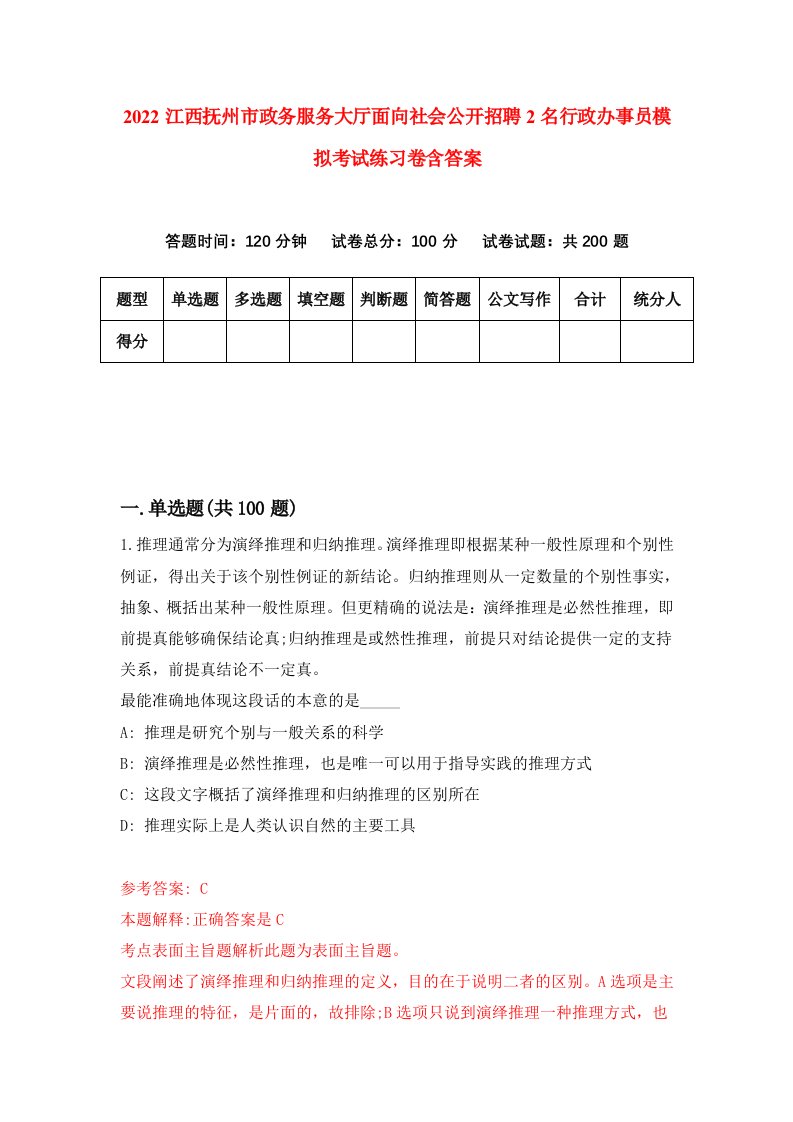 2022 江西抚州市政务服务大厅面向社会公开招聘 2 名行政办事员模拟考试练习卷含答案

答题时间：120 分钟　试卷总分：100 分　试卷试题：共 200 题

| 题型 | 单选题 | 多选题 | 填空题 | 判断题 | 简答题 | 公文写作 | 合计 | 统分人 |
|---|---|---|---|---|---|---|---|---|
| 得分 | | | | | | | | |

一.单选题(共 100 题)

1.推理通常分为演绎推理和归纳推理。演绎推理即根据某种一般性原理和个别性例证，得出关于该个别性例证的新结论。归纳推理则从一定数量的个别性事实，抽象、概括出某种一般性原理。但更精确的说法是：演绎推理是必然性推理，即前提真能够确保结论真;归纳推理是或然性推理，前提只对结论提供一定的支持关系，前提真结论不一定真。
最能准确地体现这段话的本意的是_____
A: 推理是研究个别与一般关系的科学
B: 演绎推理是必然性推理，也是唯一可以用于指导实践的推理方式
C: 这段文字概括了演绎推理和归纳推理的区别所在
D: 推理实际上是人类认识自然的主要工具

参考答案: C
本题解释:正确答案是 C
考点表面主旨题解析此题为表面主旨题。
文段阐述了演绎推理和归纳推理的定义，目的在于说明二者的区别。A 选项是主要说推理的特征，是片面的，故排除;B 选项只说到演绎推理一种推理方式，也